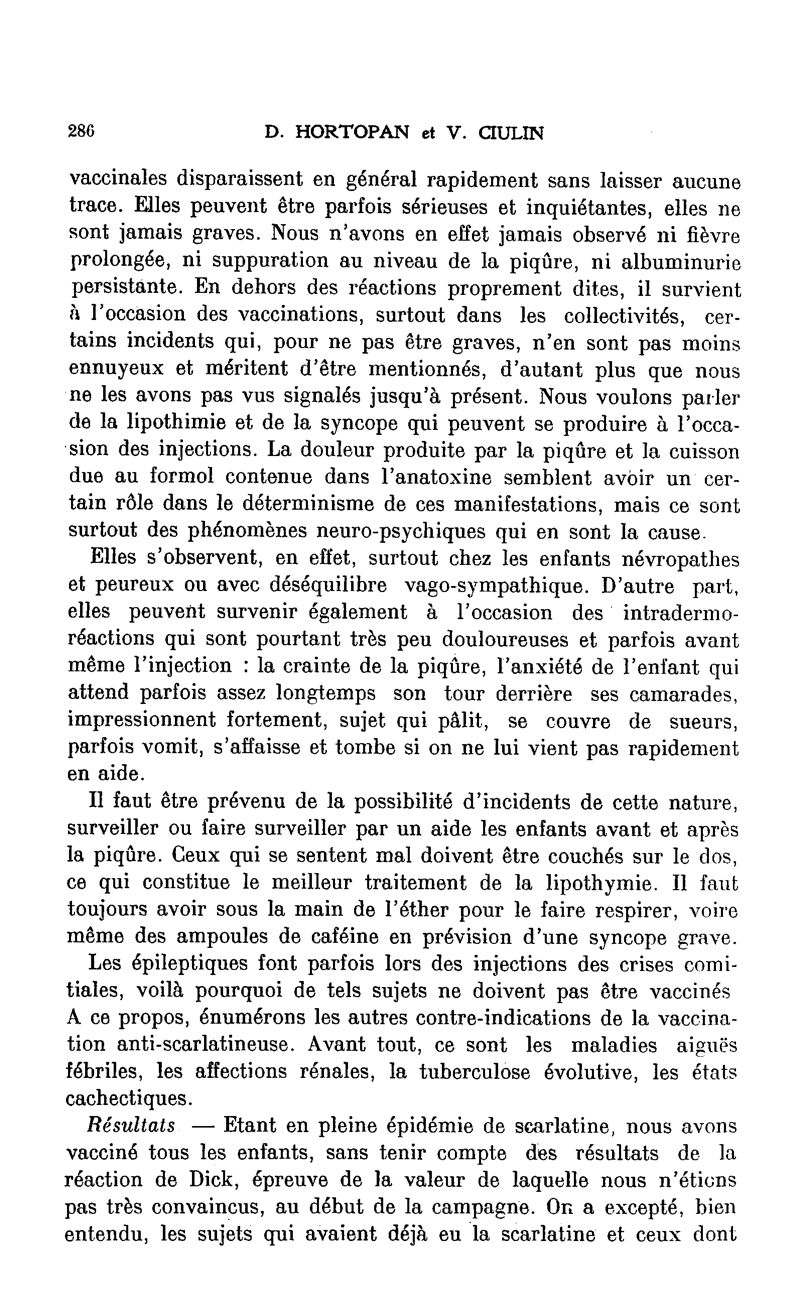 286 D. HORTOPAN et V. CIULIN

vaccinales disparaissent en général rapidement sans laisser aucune trace. Elles peuvent être parfois sérieuses et inquiétantes, elles ne sont jamais graves. Nous n'avons en effet jamais observé ni fièvre prolongée, ni suppuration au niveau de la piqûre, ni albuminurie persistante. En dehors des réactions proprement dites, il survient à l'occasion des vaccinations, surtout dans les collectivités, certains incidents qui, pour ne pas être graves, n'en sont pas moins ennuyeux et méritent d'être mentionnés, d'autant plus que nous ne les avons pas vus signalés jusqu'à présent. Nous voulons parler de la lipothimie et de la syncope qui peuvent se produire à l'occasion des injections. La douleur produite par la piqûre et la cuisson due au formol contenue dans l'anatoxine semblent avoir un certain rôle dans le déterminisme de ces manifestations, mais ce sont surtout des phénomènes neuro-psychiques qui en sont la cause.

Elles s'observent, en effet, surtout chez les enfants névropathes et peureux ou avec déséquilibre vago-sympathique. D'autre part, elles peuvent survenir également à l'occasion des intradermo-réactions qui sont pourtant très peu douloureuses et parfois avant même l'injection : la crainte de la piqûre, l'anxiété de l'enfant qui attend parfois assez longtemps son tour derrière ses camarades, impressionnent fortement, sujet qui pâlit, se couvre de sueurs, parfois vomit, s'affaisse et tombe si on ne lui vient pas rapidement en aide.

Il faut être prévenu de la possibilité d'incidents de cette nature, surveiller ou faire surveiller par un aide les enfants avant et après la piqûre. Ceux qui se sentent mal doivent être couchés sur le dos, ce qui constitue le meilleur traitement de la lipothymie. Il faut toujours avoir sous la main de l'éther pour le faire respirer, voire même des ampoules de caféine en prévision d'une syncope grave.

Les épileptiques font parfois lors des injections des crises comitiales, voilà pourquoi de tels sujets ne doivent pas être vaccinés A ce propos, énumérons les autres contre-indications de la vaccination anti-scarlatineuse. Avant tout, ce sont les maladies aiguës fébriles, les affections rénales, la tuberculose évolutive, les états cachectiques.

Résultats — Etant en pleine épidémie de scarlatine, nous avons vacciné tous les enfants, sans tenir compte des résultats de la réaction de Dick, épreuve de la valeur de laquelle nous n'étions pas très convaincus, au début de la campagne. On a excepté, bien entendu, les sujets qui avaient déjà eu la scarlatine et ceux dont